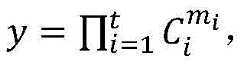 $y = \prod_{i=1}^{t} C_i^{m_i}$,